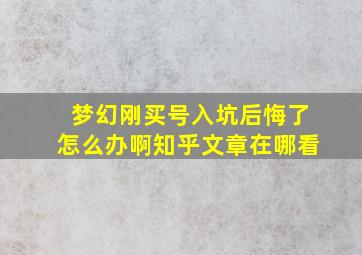 梦幻刚买号入坑后悔了
怎么办啊知乎文章在哪看